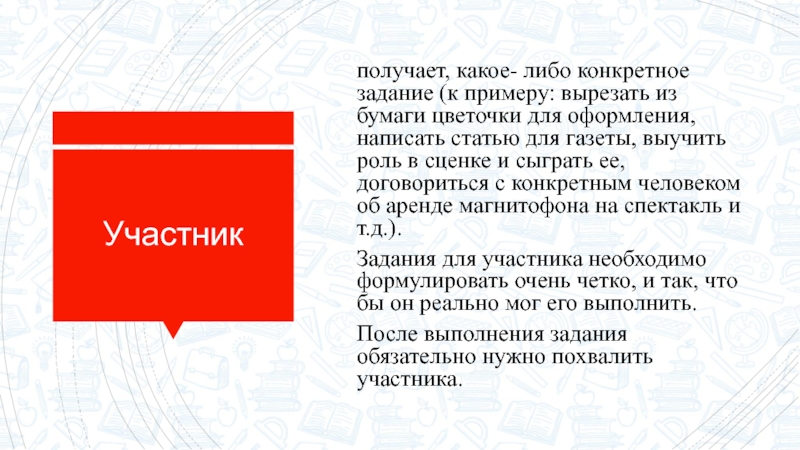 Участник

получает, какое- либо конкретное задание (к примеру: вырезать из бумаги цветочки для оформления, написать статью для газеты, выучить роль в сценке и сыграть ее, договориться с конкретным человеком об аренде магнитофона на спектакль и т.д.).

Задания для участника необходимо формулировать очень четко, и так, что бы он реально мог его выполнить.

После выполнения задания обязательно нужно похвалить участника.